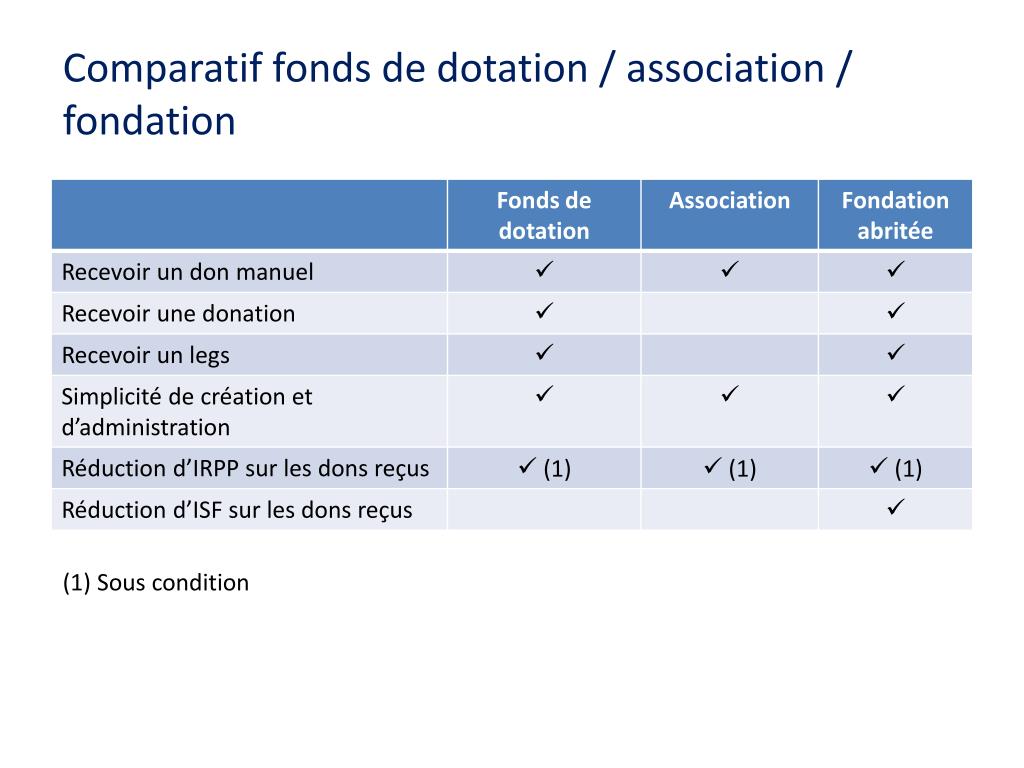 Comparatif fonds de dotation / association / fondation

| | Fonds de dotation | Association | Fondation abritée |
|---|---|---|---|
| Recevoir un don manuel | ✓ | ✓ | ✓ |
| Recevoir une donation | ✓ | | ✓ |
| Recevoir un legs | ✓ | | ✓ |
| Simplicité de création et d’administration | ✓ | ✓ | ✓ |
| Réduction d’IRPP sur les dons reçus | ✓ (1) | ✓ (1) | ✓ (1) |
| Réduction d’ISF sur les dons reçus | | | ✓ |

(1) Sous condition